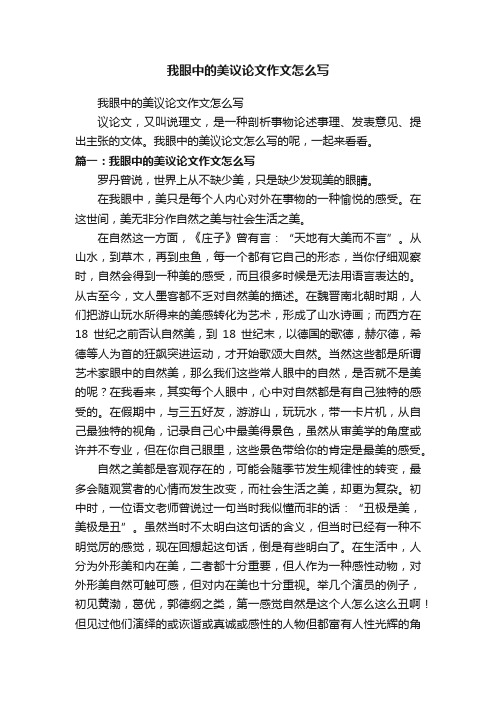 我眼中的美议论文作文怎么写

我眼中的美议论文作文怎么写

议论文，又叫说理文，是一种剖析事物论述事理、发表意见、提出主张的文体。我眼中的美议论文怎么写的呢，一起来看看。

篇一：我眼中的美议论文作文怎么写

罗丹曾说，世界上从不缺少美，只是缺少发现美的眼睛。

在我眼中，美只是每个人内心对外在事物的一种愉悦的感受。在这世间，美无非分作自然之美与社会生活之美。

在自然这一方面，《庄子》曾有言：“天地有大美而不言”。从山水，到草木，再到虫鱼，每一个都有它自己的形态，当你仔细观察时，自然会得到一种美的感受，而且很多时候是无法用语言表达的。从古至今，文人墨客都不乏对自然美的描述。在魏晋南北朝时期，人们把游山玩水所得来的美感转化为艺术，形成了山水诗画；而西方在 18 世纪之前否认自然美，到 18 世纪末，以德国的歌德，赫尔德，希德等人为首的狂飙突进运动，才开始歌颂大自然。当然这些都是所谓艺术家眼中的自然美，那么我们这些常人眼中的自然，是否就不是美的呢？在我看来，其实每个人眼中，心中对自然都是有自己独特的感受的。在假期中，与三五好友，游游山，玩玩水，带一卡片机，从自己最独特的视角，记录自己心中最美得景色，虽然从审美学的角度或许并不专业，但在你自己眼里，这些景色带给你的肯定是最美的感受。

自然之美都是客观存在的，可能会随季节发生规律性的转变，最多会随观赏者的心情而发生改变，而社会生活之美，却更为复杂。初中时，一位语文老师曾说过一句当时我似懂而非的话：“丑极是美，美极是丑”。虽然当时不太明白这句话的含义，但当时已经有一种不明觉厉的感觉，现在回想起这句话，倒是有些明白了。在生活中，人分为外形美和内在美，二者都十分重要，但人作为一种感性动物，对外形美自然可触可感，但对内在美也十分重视。举几个演员的例子，初见黄渤，葛优，郭德纲之类，第一感觉自然是这个人怎么这么丑啊！但见过他们演绎的或诙谐或真诚或感性的人物但都富有人性光辉的角